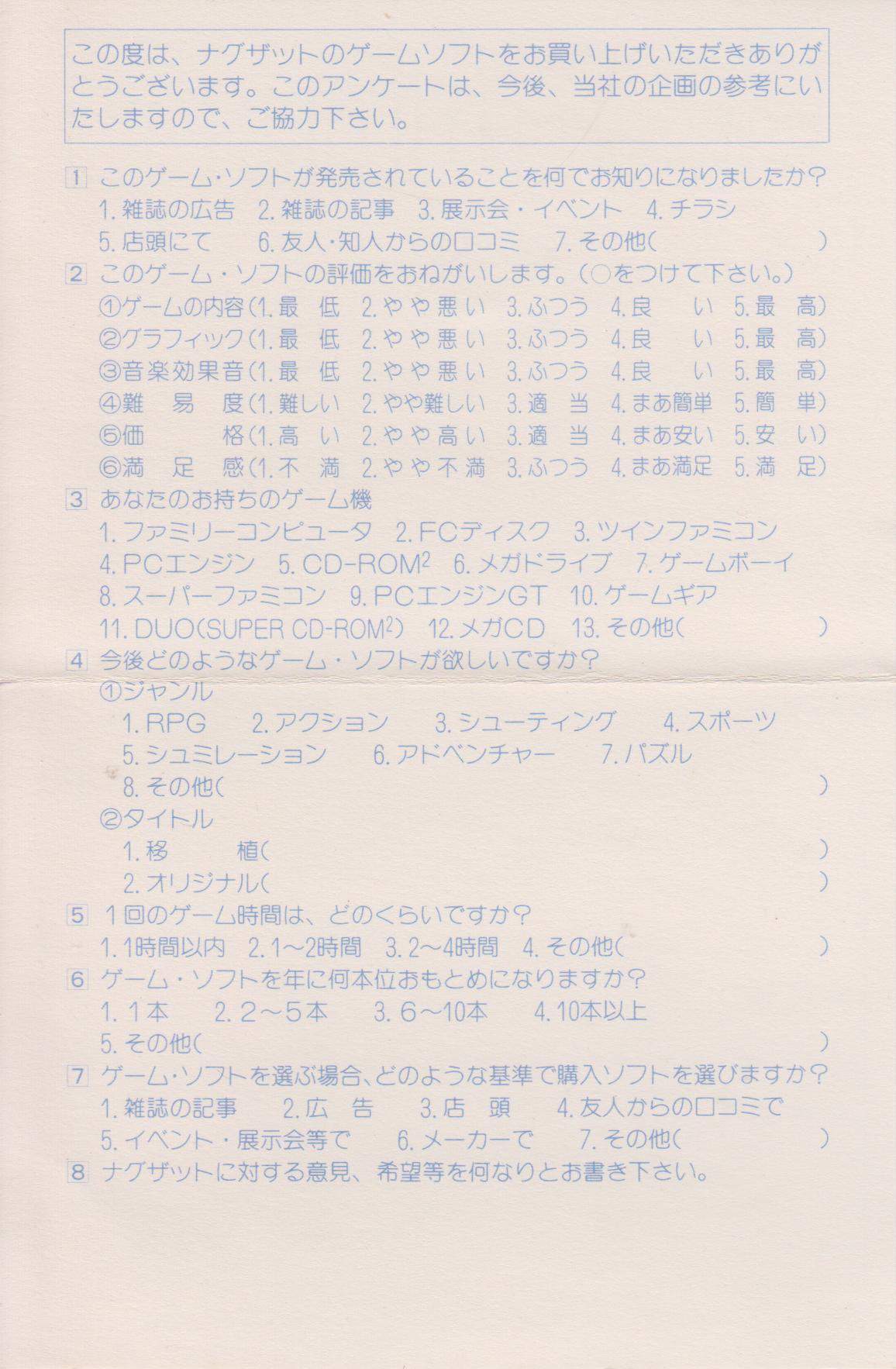 この度は、ナグザットのゲームソフトをお買い上げいただきありがとうございます。このアンケートは、今後、当社の企画の参考にいたしますので、ご協力下さい。

1 このゲーム・ソフトが発売されていることを何でお知りになりましたか？
1.雑誌の広告 2.雑誌の記事 3.展示会・イベント 4.チラシ
5.店頭にて 6.友人・知人からの口コミ 7.その他( )

2 このゲーム・ソフトの評価をおねがいします。(○をつけて下さい。)
①ゲームの内容(1.最低 2.やや悪い 3.ふつう 4.良い 5.最高)
②グラフィック(1.最低 2.やや悪い 3.ふつう 4.良い 5.最高)
③音楽効果音(1.最低 2.やや悪い 3.ふつう 4.良い 5.最高)
④難易度(1.難しい 2.やや難しい 3.適当 4.まあ簡単 5.簡単)
⑤価格(1.高い 2.やや高い 3.適当 4.まあ安い 5.安い)
⑥満足感(1.不満 2.やや不満 3.ふつう 4.まあ満足 5.満足)

3 あなたのお持ちのゲーム機
1.ファミリーコンピュータ 2.FCディスク 3.ツインファミコン
4.PCエンジン 5.CD-ROM$^{2}$ 6.メガドライブ 7.ゲームボーイ
8.スーパーファミコン 9.PCエンジンGT 10.ゲームギア
11.DUO(SUPER CD-ROM$^{2}$) 12.メガCD 13.その他( )

4 今後どのようなゲーム・ソフトが欲しいですか？
①ジャンル
1.RPG 2.アクション 3.シューティング 4.スポーツ
5.シュミレーション 6.アドベンチャー 7.パズル
8.その他( )
②タイトル
1.移植( )
2.オリジナル( )

5 1回のゲーム時間は、どのくらいですか？
1.1時間以内 2.1〜2時間 3.2〜4時間 4.その他( )

6 ゲーム・ソフトを年に何本位おもとめになりますか？
1.1本 2.2〜5本 3.6〜10本 4.10本以上
5.その他( )

7 ゲーム・ソフトを選ぶ場合、どのような基準で購入ソフトを選びますか？
1.雑誌の記事 2.広告 3.店頭 4.友人からの口コミで
5.イベント・展示会等で 6.メーカーで 7.その他( )

8 ナグザットに対する意見、希望等を何なりとお書き下さい。